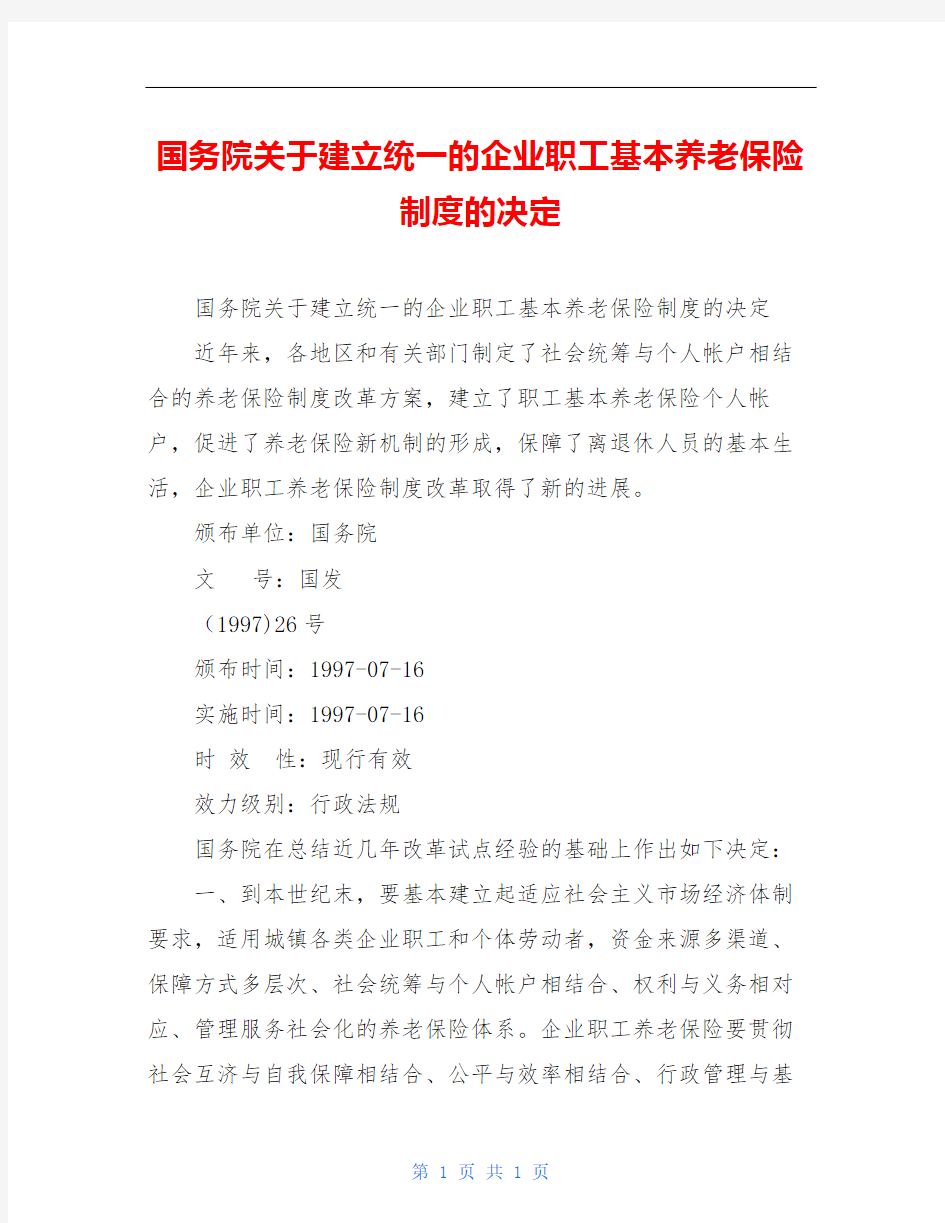 国务院关于建立统一的企业职工基本养老保险制度的决定

国务院关于建立统一的企业职工基本养老保险制度的决定

近年来，各地区和有关部门制定了社会统筹与个人帐户相结合的养老保险制度改革方案，建立了职工基本养老保险个人帐户，促进了养老保险新机制的形成，保障了离退休人员的基本生活，企业职工养老保险制度改革取得了新的进展。

颁布单位：国务院

文　　号：国发

（1997)26号

颁布时间：1997-07-16

实施时间：1997-07-16

时 效　性：现行有效

效力级别：行政法规

国务院在总结近几年改革试点经验的基础上作出如下决定：

一、到本世纪末，要基本建立起适应社会主义市场经济体制要求，适用城镇各类企业职工和个体劳动者，资金来源多渠道、保障方式多层次、社会统筹与个人帐户相结合、权利与义务相对应、管理服务社会化的养老保险体系。企业职工养老保险要贯彻社会互济与自我保障相结合、公平与效率相结合、行政管理与基

第 1 页 共 1 页